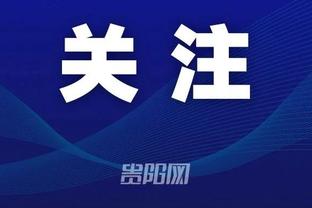 关注

贵阳网